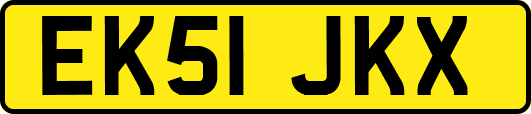 EK51 JKX